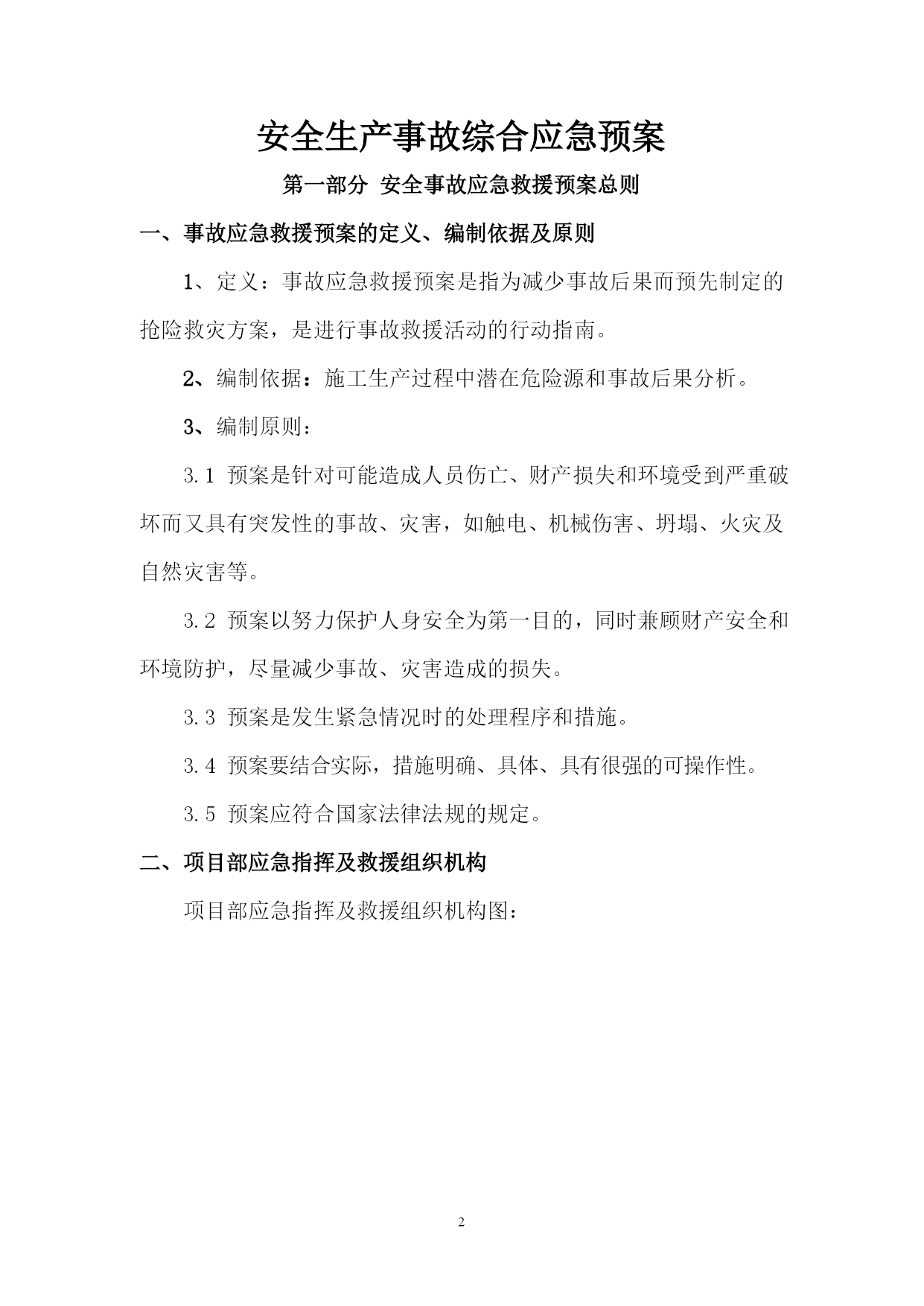 安全生产事故综合应急预案

第一部分 安全事故应急救援预案总则

一、事故应急救援预案的定义、编制依据及原则

1、定义：事故应急救援预案是指为减少事故后果而预先制定的抢险救灾方案，是进行事故救援活动的行动指南。

2、编制依据：施工生产过程中潜在危险源和事故后果分析。

3、编制原则：

3.1 预案是针对可能造成人员伤亡、财产损失和环境受到严重破坏而又具有突发性的事故、灾害，如触电、机械伤害、坍塌、火灾及自然灾害等。

3.2 预案以努力保护人身安全为第一目的，同时兼顾财产安全和环境防护，尽量减少事故、灾害造成的损失。

3.3 预案是发生紧急情况时的处理程序和措施。

3.4 预案要结合实际，措施明确、具体、具有很强的可操作性。

3.5 预案应符合国家法律法规的规定。

二、项目部应急指挥及救援组织机构

项目部应急指挥及救援组织机构图：

2